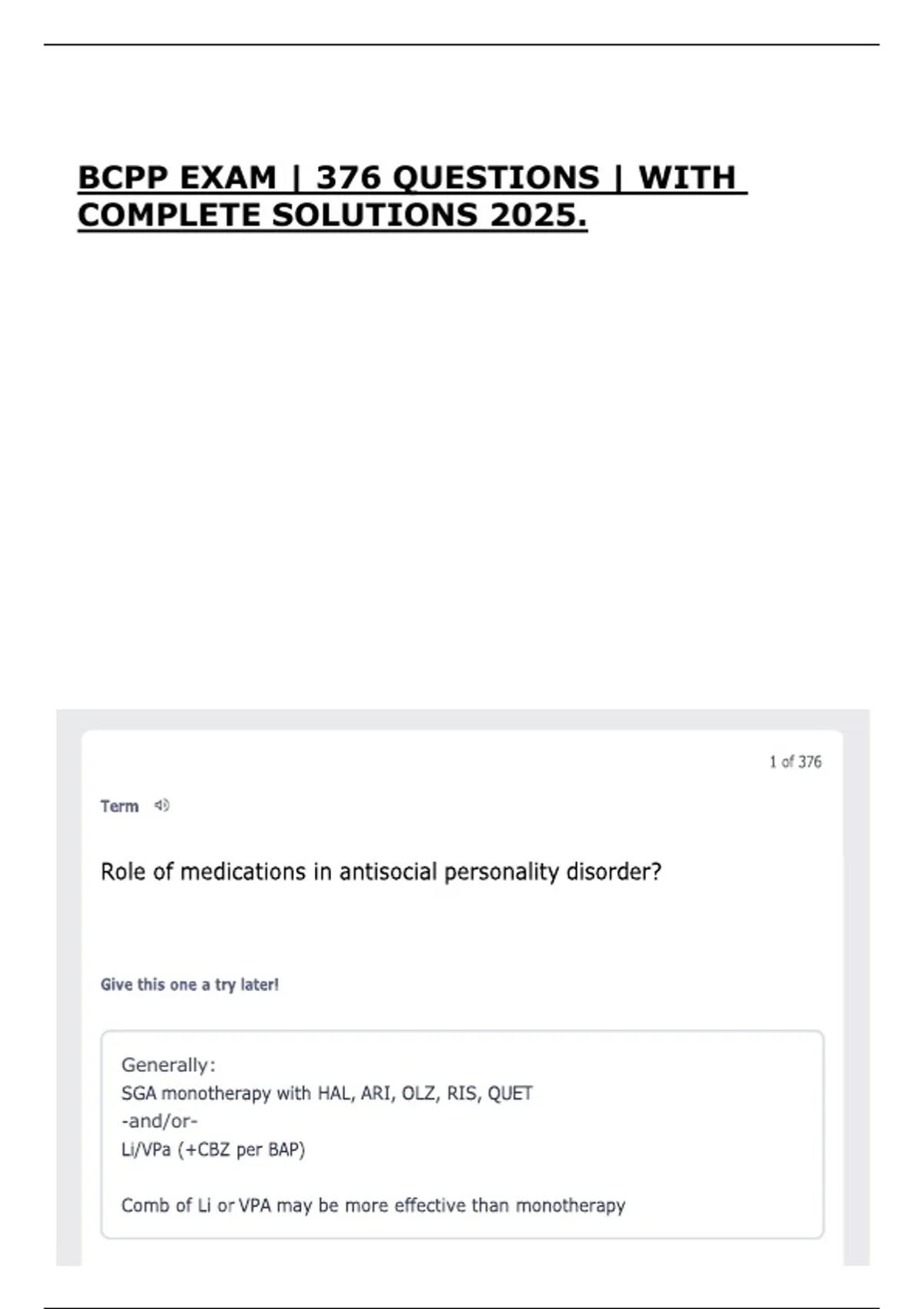 BCPP EXAM | 376 QUESTIONS | WITH COMPLETE SOLUTIONS 2025.

1 of 376

Term

Role of medications in antisocial personality disorder?

Give this one a try later!

Generally:
SGA monotherapy with HAL, ARI, OLZ, RIS, QUET
-and/or-
Li/VPa (+CBZ per BAP)

Comb of Li or VPA may be more effective than monotherapy